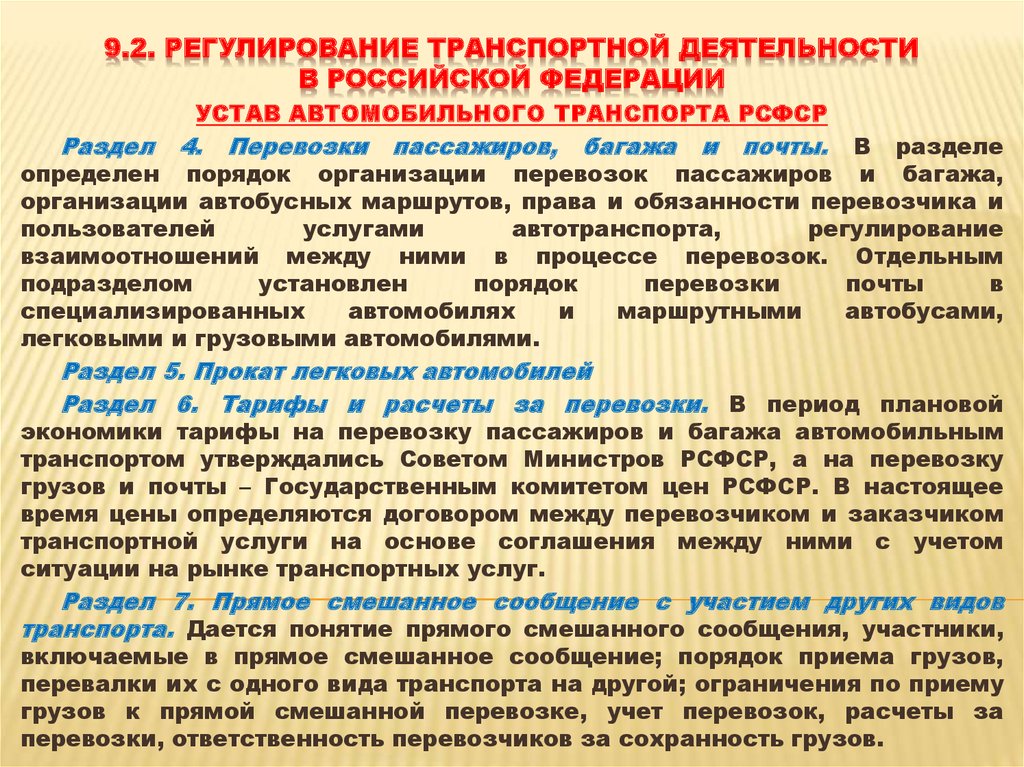 9.2. РЕГУЛИРОВАНИЕ ТРАНСПОРТНОЙ ДЕЯТЕЛЬНОСТИ В РОССИЙСКОЙ ФЕДЕРАЦИИ

УСТАВ АВТОМОБИЛЬНОГО ТРАНСПОРТА РСФСР

Раздел 4. Перевозки пассажиров, багажа и почты. В разделе определен порядок организации перевозок пассажиров и багажа, организации автобусных маршрутов, права и обязанности перевозчика и пользователей услугами автотранспорта, регулирование взаимоотношений между ними в процессе перевозок. Отдельным подразделом установлен порядок перевозки почты в специализированных автомобилях и маршрутными автобусами, легковыми и грузовыми автомобилями.

Раздел 5. Прокат легковых автомобилей

Раздел 6. Тарифы и расчеты за перевозки. В период плановой экономики тарифы на перевозку пассажиров и багажа автомобильным транспортом утверждались Советом Министров РСФСР, а на перевозку грузов и почты – Государственным комитетом цен РСФСР. В настоящее время цены определяются договором между перевозчиком и заказчиком транспортной услуги на основе соглашения между ними с учетом ситуации на рынке транспортных услуг.

Раздел 7. Прямое смешанное сообщение с участием других видов транспорта. Дается понятие прямого смешанного сообщения, участники, включаемые в прямое смешанное сообщение; порядок приема грузов, перевалки их с одного вида транспорта на другой; ограничения по приему грузов к прямой смешанной перевозке, учет перевозок, расчеты за перевозки, ответственность перевозчиков за сохранность грузов.